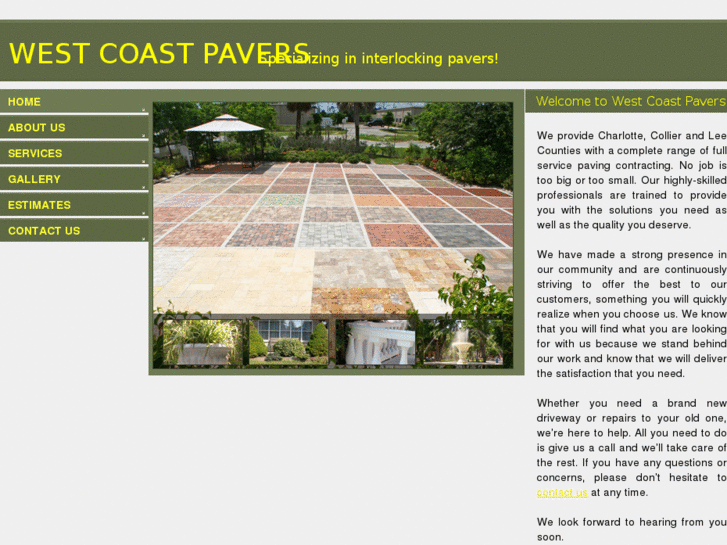 WEST COAST PAVERS

Specializing in interlocking pavers!

HOME
ABOUT US
SERVICES
GALLERY
ESTIMATES
CONTACT US

Welcome to West Coast Pavers

We provide Charlotte, Collier and Lee Counties with a complete range of full service paving contracting. No job is too big or too small. Our highly-skilled professionals are trained to provide you with the solutions you need as well as the quality you deserve.

We have made a strong presence in our community and are continuously striving to offer the best to our customers, something you will quickly realize when you choose us. We know that you will find what you are looking for with us because we stand behind our work and know that we will deliver the satisfaction that you need.

Whether you need a brand new driveway or repairs to your old one, we're here to help. All you need to do is give us a call and we'll take care of the rest. If you have any questions or concerns, please don't hesitate to contact us at any time.

We look forward to hearing from you soon.